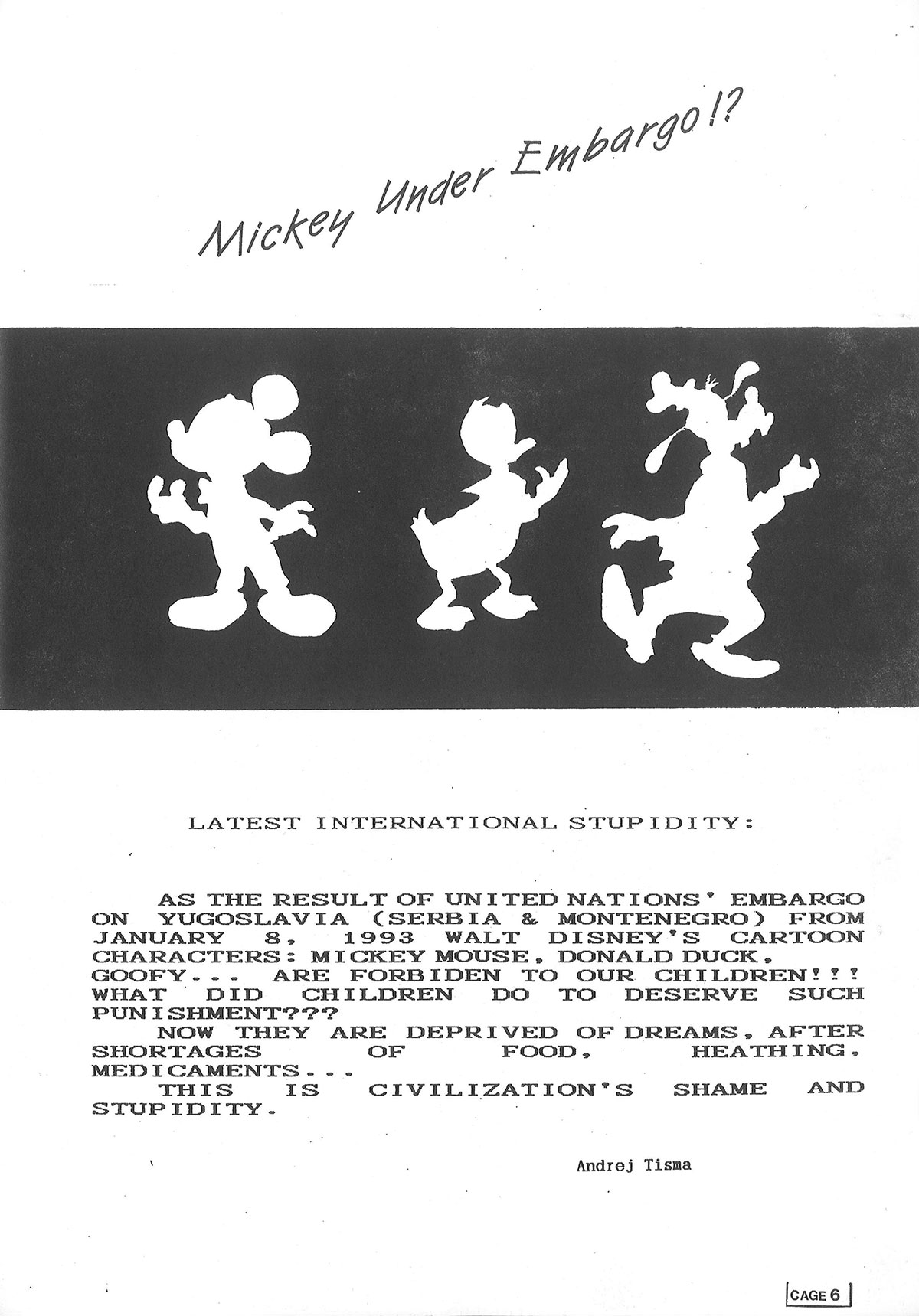 Mickey Under Embargo!?

LATEST INTERNATIONAL STUPIDITY:

AS THE RESULT OF UNITED NATIONS' EMBARGO ON YUGOSLAVIA (SERBIA & MONTENEGRO) FROM JANUARY 8, 1993 WALT DISNEY'S CARTOON CHARACTERS: MICKEY MOUSE, DONALD DUCK, GOOFY... ARE FORBIDEN TO OUR CHILDREN!!! WHAT DID CHILDREN DO TO DESERVE SUCH PUNISHMENT???

NOW THEY ARE DEPRIVED OF DREAMS, AFTER SHORTAGES OF FOOD, HEATHING, MEDICAMENTS...

THIS IS CIVILIZATION'S SHAME AND STUPIDITY.

Andrej Tisma

CAGE 6